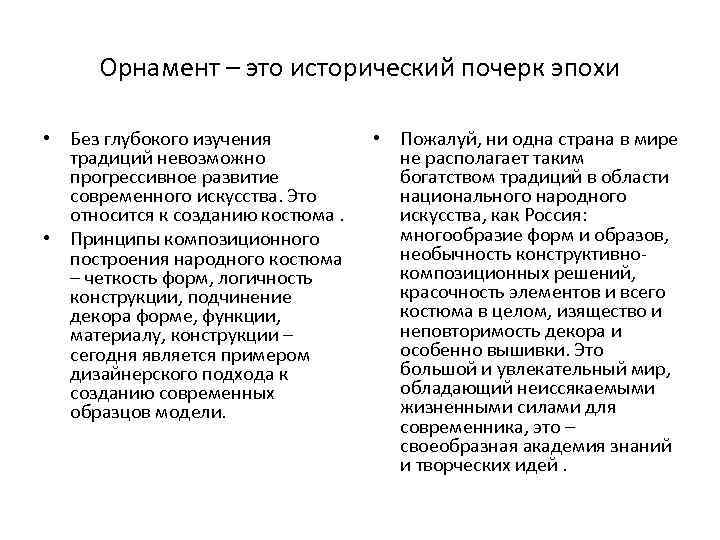 Орнамент – это исторический почерк эпохи

• Без глубокого изучения традиций невозможно прогрессивное развитие современного искусства. Это относится к созданию костюма .

• Принципы композиционного построения народного костюма – четкость форм, логичность конструкции, подчинение декора форме, функции, материалу, конструкции – сегодня является примером дизайнерского подхода к созданию современных образцов модели.

• Пожалуй, ни одна страна в мире не располагает таким богатством традиций в области национального народного искусства, как Россия: многообразие форм и образов, необычность конструктивно-композиционных решений, красочность элементов и всего костюма в целом, изящество и неповторимость декора и особенно вышивки. Это большой и увлекательный мир, обладающий неиссякаемыми жизненными силами для современника, это – своеобразная академия знаний и творческих идей .